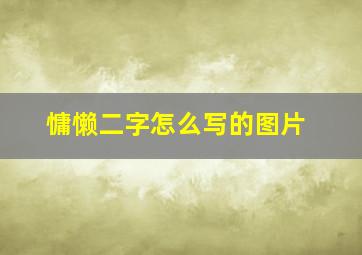 慵懒二字怎么写的图片